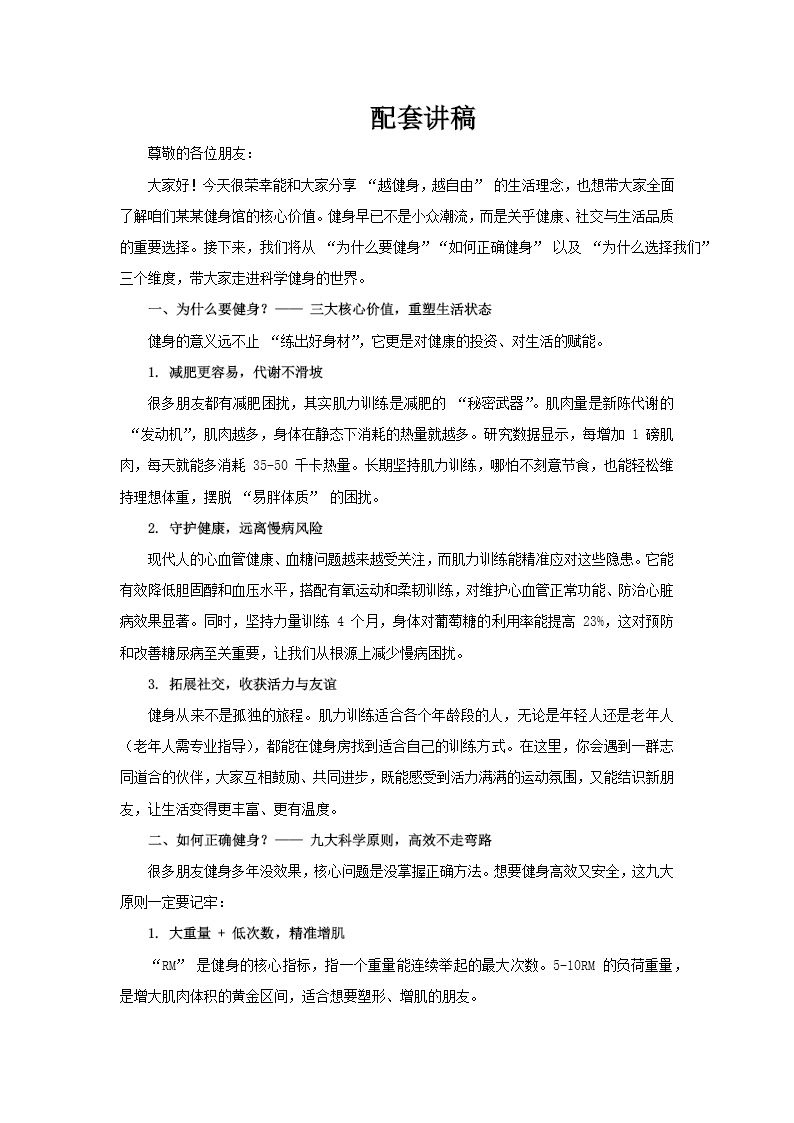 配套讲稿

尊敬的各位朋友：

大家好！今天很荣幸能和大家分享 “越健身，越自由” 的生活理念，也想带大家全面了解咱们某某健身馆的核心价值。健身早已不是小众潮流，而是关于健康、社交与生活品质的重要选择。接下来，我们将从 “为什么要健身”“如何正确健身” 以及 “为什么选择我们” 三个维度，带大家走进科学健身的世界。

一、为什么要健身？—— 三大核心价值，重塑生活状态

健身的意义远不止 “练出好身材”，它更是对健康的投资、对生活的赋能。

1. 减肥更容易，代谢不滑坡

很多朋友都有减肥困扰，其实肌力训练是减肥的 “秘密武器”。肌肉量是新陈代谢的 “发动机”，肌肉越多，身体在静态下消耗的热量就越多。研究数据显示，每增加 1 磅肌肉，每天就能多消耗 35-50 千卡热量。长期坚持肌力训练，哪怕不刻意节食，也能轻松维持理想体重，摆脱 “易胖体质” 的困扰。

2. 守护健康，远离慢病风险

现代人的心血管健康、血糖问题越来越受关注，而肌力训练能精准应对这些隐患。它能有效降低胆固醇和血压水平，搭配有氧运动和柔韧训练，对维护心血管正常功能、防治心脏病效果显著。同时，坚持力量训练 4 个月，身体对葡萄糖的利用率能提高 23%，这对预防和改善糖尿病至关重要，让我们从根源上减少慢病困扰。

3. 拓展社交，收获活力与友谊

健身从来不是孤独的旅程。肌力训练适合各个年龄段的人，无论是年轻人还是老年人（老年人需专业指导），都能在健身房找到适合自己的训练方式。在这里，你会遇到一群志同道合的伙伴，大家互相鼓励、共同进步，既能感受到活力满满的运动氛围，又能结识新朋友，让生活变得更丰富、更有温度。

二、如何正确健身？—— 九大科学原则，高效不走弯路

很多朋友健身多年没效果，核心问题是没掌握正确方法。想要健身高效又安全，这九大原则一定要记牢：

1. 大重量 + 低次数，精准增肌

“RM” 是健身的核心指标，指一个重量能连续举起的最大次数。5-10RM 的负荷重量，是增大肌肉体积的黄金区间，适合想要塑形、增肌的朋友。